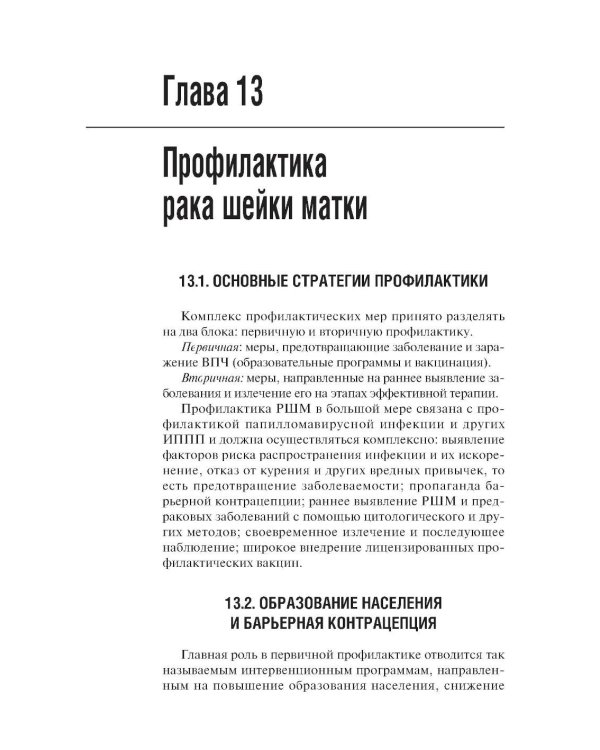 Глава 13

Профилактика рака шейки матки

13.1. ОСНОВНЫЕ СТРАТЕГИИ ПРОФИЛАКТИКИ

Комплекс профилактических мер принято разделять на два блока: первичную и вторичную профилактику.

Первичная: меры, предотвращающие заболевание и заражение ВПЧ (образовательные программы и вакцинация).

Вторичная: меры, направленные на раннее выявление заболевания и излечение его на этапах эффективной терапии.

Профилактика РШМ в большой мере связана с профилактикой папилломавирусной инфекции и других ИППП и должна осуществляться комплексно: выявление факторов риска распространения инфекции и их искоренение, отказ от курения и других вредных привычек, то есть предотвращение заболеваемости; пропаганда барьерной контрацепции; раннее выявление РШМ и предраковых заболеваний с помощью цитологического и других методов; своевременное излечение и последующее наблюдение; широкое внедрение лицензированных профилактических вакцин.

13.2. ОБРАЗОВАНИЕ НАСЕЛЕНИЯ И БАРЬЕРНАЯ КОНТРАЦЕПЦИЯ

Главная роль в первичной профилактике отводится так называемым интервенционным программам, направленным на повышение образования населения, снижение